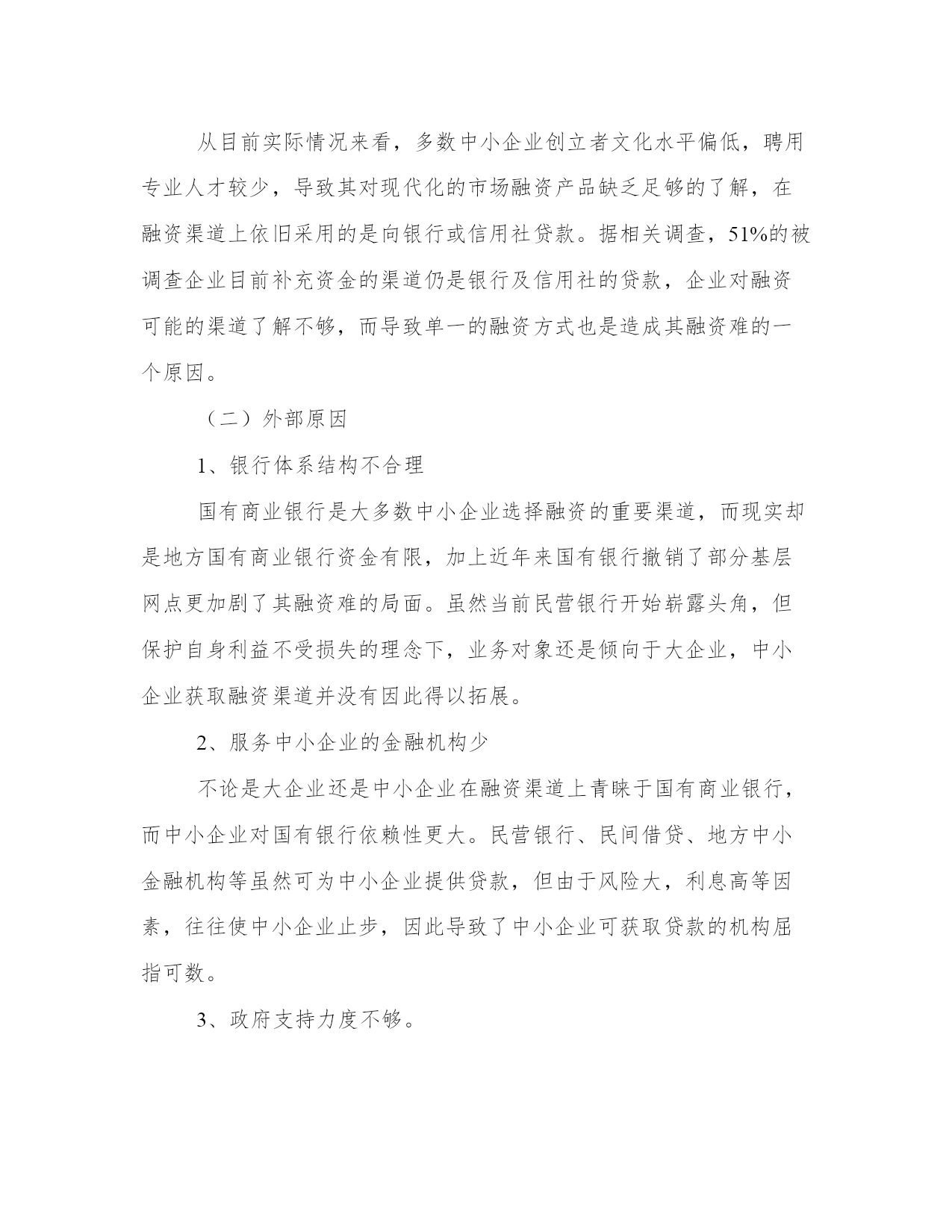 从目前实际情况来看，多数中小企业创立者文化水平偏低，聘用专业人才较少，导致其对现代化的市场融资产品缺乏足够的了解，在融资渠道上依旧采用的是向银行或信用社贷款。据相关调查，51%的被调查企业目前补充资金的渠道仍是银行及信用社的贷款，企业对融资可能的渠道了解不够，而导致单一的融资方式也是造成其融资难的一个原因。

（二）外部原因

1、银行体系结构不合理

国有商业银行是大多数中小企业选择融资的重要渠道，而现实却是地方国有商业银行资金有限，加上近年来国有银行撤销了部分基层网点更加剧了其融资难的局面。虽然当前民营银行开始崭露头角，但保护自身利益不受损失的理念下，业务对象还是倾向于大企业，中小企业获取融资渠道并没有因此得以拓展。

2、服务中小企业的金融机构少

不论是大企业还是中小企业在融资渠道上青睐于国有商业银行，而中小企业对国有银行依赖性更大。民营银行、民间借贷、地方中小金融机构等虽然可为中小企业提供贷款，但由于风险大，利息高等因素，往往使中小企业止步，因此导致了中小企业可获取贷款的机构屈指可数。

3、政府支持力度不够。